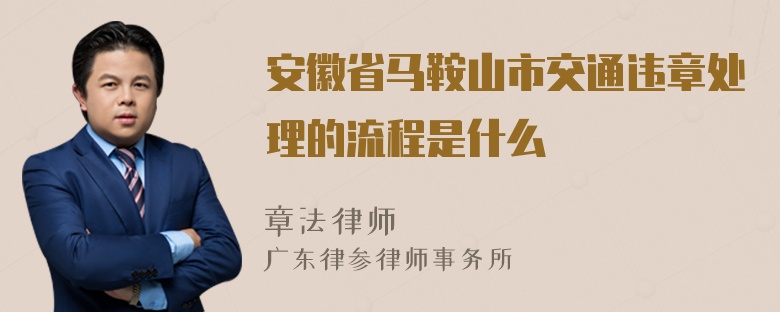 安徽省马鞍山市交通违章处理的流程是什么

章法律师

广东律参律师事务所